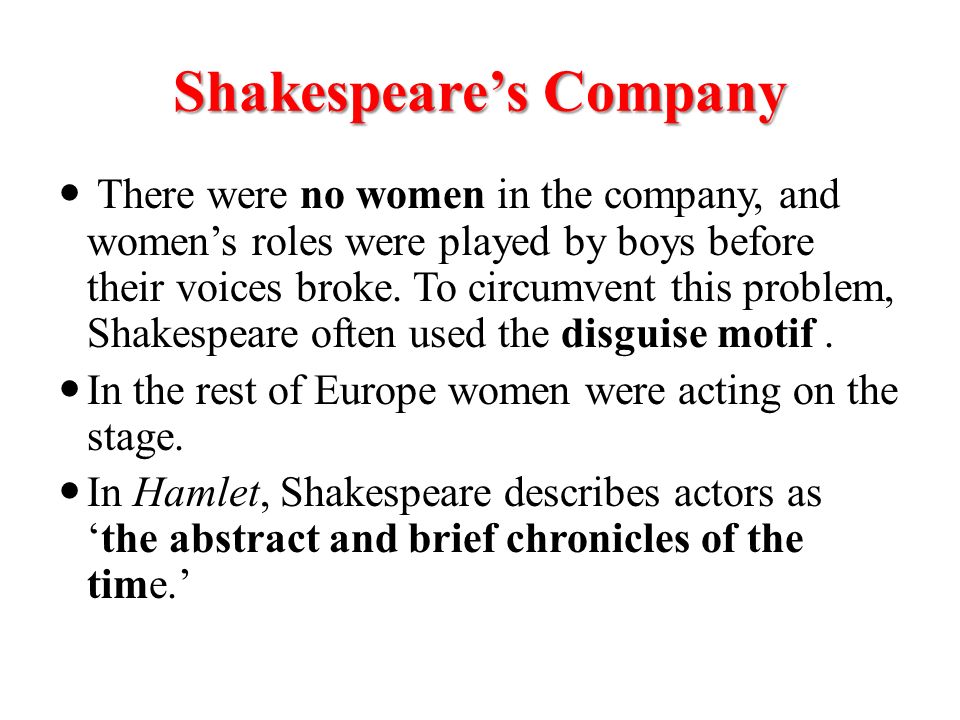 Shakespeare’s Company

• There were no women in the company, and women’s roles were played by boys before their voices broke. To circumvent this problem, Shakespeare often used the disguise motif .

• In the rest of Europe women were acting on the stage.

• In Hamlet, Shakespeare describes actors as ‘the abstract and brief chronicles of the time.’